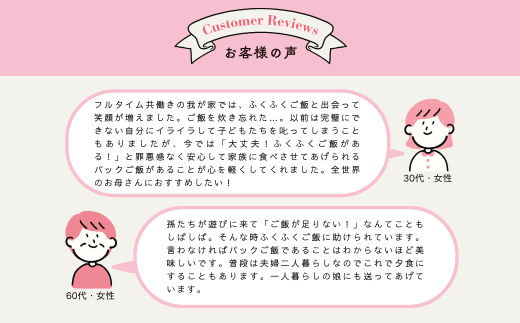 Customer Reviews

お客様の声

フルタイム共働きの我が家では、ふくふくご飯と出会って笑顔が増えました。ご飯を炊き忘れた…。以前は完璧にできない自分にイライラして子どもたちを叱ってしまうこともありましたが、今では「大丈夫！ふくふくご飯がある！」と罪悪感なく安心して家族に食べさせてあげられるパックご飯があることが心を軽くしてくれました。全世界のお母さんにおすすめしたい！

30代・女性

孫たちが遊びに来て「ご飯が足りない！」なんてこともしばしば。そんな時ふくふくご飯に助けられています。言わなければパックご飯であることはわからないほど美味しいです。普段は夫婦二人暮らしなのでこれで夕食にすることもあります。一人暮らしの娘にも送ってあげています。

60代・女性